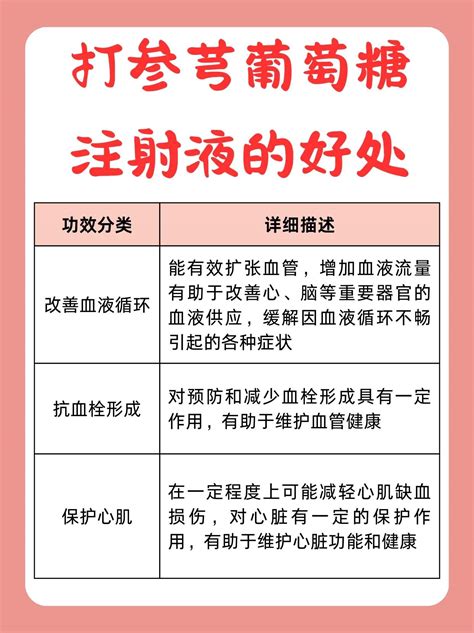 打参芎葡萄糖注射液的好处

| 功效分类 | 详细描述 |
|---|---|
| 改善血液循环 | 能有效扩张血管，增加血液流量有助于改善心、脑等重要器官的血液供应，缓解因血液循环不畅引起的各种症状 |
| 抗血栓形成 | 对预防和减少血栓形成具有一定作用，有助于维护血管健康 |
| 保护心肌 | 在一定程度上可能减轻心肌缺血损伤，对心脏有一定的保护作用，有助于维护心脏功能和健康 |